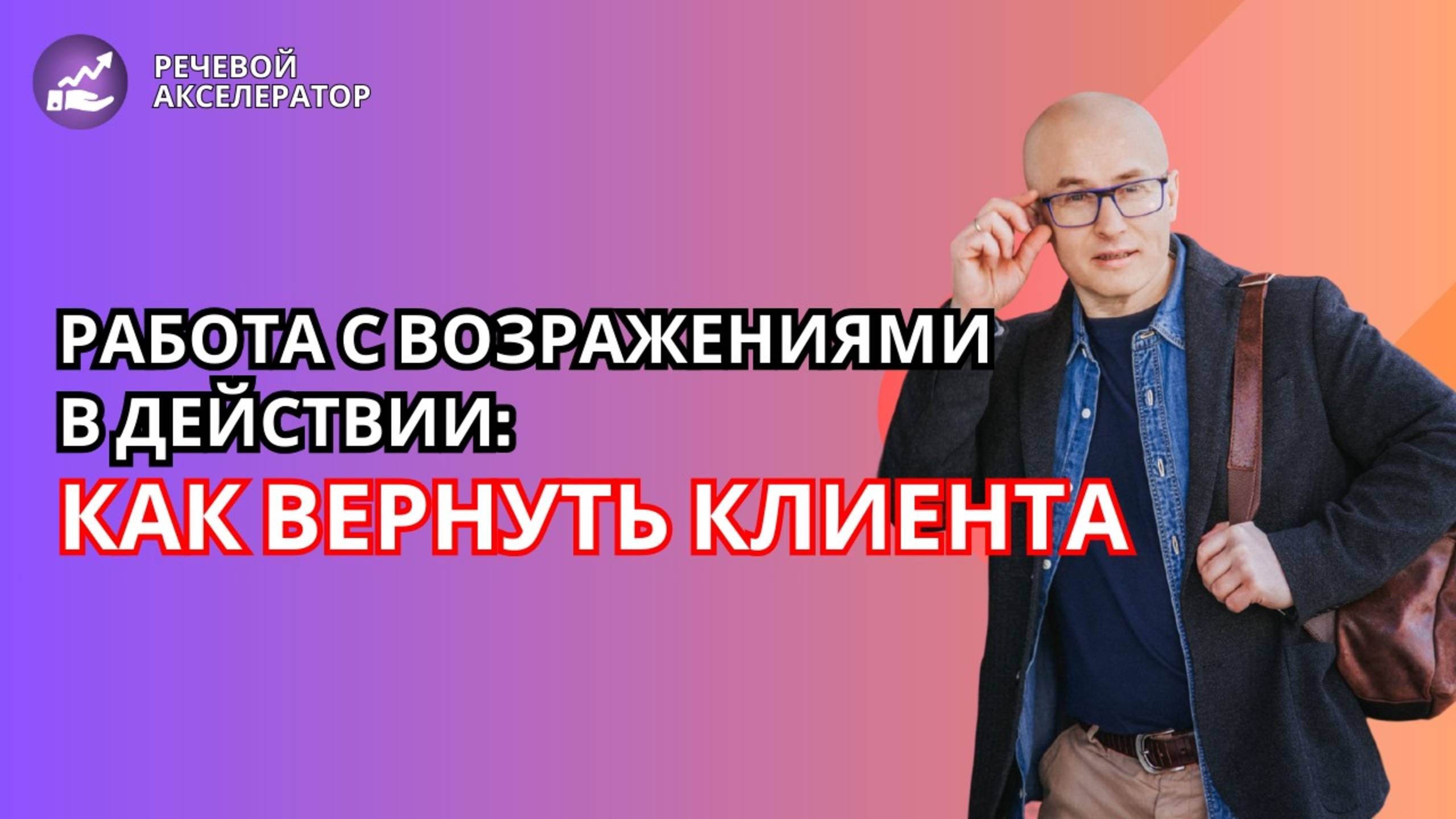 РЕЧЕВОЙ АКСЕЛЕРАТОР

РАБОТА С ВОЗРАЖЕНИЯМИ В ДЕЙСТВИИ:

КАК ВЕРНУТЬ КЛИЕНТА